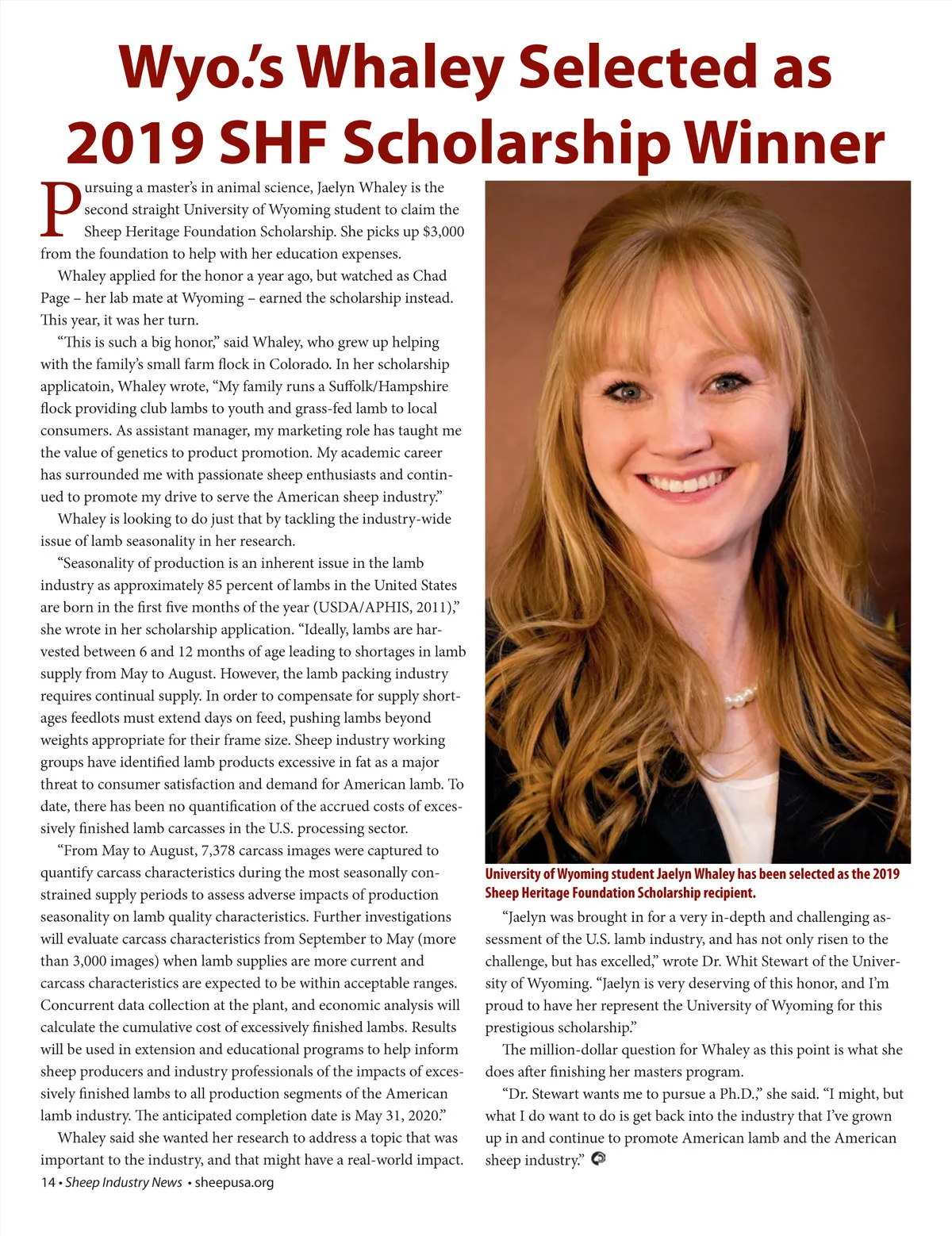 Wyo.'s Whaley Selected as 2019 SHF Scholarship Winner

Pursuing a master's in animal science, Jaelyn Whaley is the second straight University of Wyoming student to claim the Sheep Heritage Foundation Scholarship. She picks up $3,000 from the foundation to help with her education expenses.

Whaley applied for the honor a year ago, but watched as Chad Page – her lab mate at Wyoming – earned the scholarship instead. This year, it was her turn.

"This is such a big honor," said Whaley, who grew up helping with the family's small farm flock in Colorado. In her scholarship applicatoin, Whaley wrote, "My family runs a Suffolk/Hampshire flock providing club lambs to youth and grass-fed lamb to local consumers. As assistant manager, my marketing role has taught me the value of genetics to product promotion. My academic career has surrounded me with passionate sheep enthusiasts and continued to promote my drive to serve the American sheep industry."

Whaley is looking to do just that by tackling the industry-wide issue of lamb seasonality in her research.

"Seasonality of production is an inherent issue in the lamb industry as approximately 85 percent of lambs in the United States are born in the first five months of the year (USDA/APHIS, 2011)," she wrote in her scholarship application. "Ideally, lambs are harvested between 6 and 12 months of age leading to shortages in lamb supply from May to August. However, the lamb packing industry requires continual supply. In order to compensate for supply shortages feedlots must extend days on feed, pushing lambs beyond weights appropriate for their frame size. Sheep industry working groups have identified lamb products excessive in fat as a major threat to consumer satisfaction and demand for American lamb. To date, there has been no quantification of the accrued costs of excessively finished lamb carcasses in the U.S. processing sector.

"From May to August, 7,378 carcass images were captured to quantify carcass characteristics during the most seasonally constrained supply periods to assess adverse impacts of production seasonality on lamb quality characteristics. Further investigations will evaluate carcass characteristics from September to May (more than 3,000 images) when lamb supplies are more current and carcass characteristics are expected to be within acceptable ranges. Concurrent data collection at the plant, and economic analysis will calculate the cumulative cost of excessively finished lambs. Results will be used in extension and educational programs to help inform sheep producers and industry professionals of the impacts of excessively finished lambs to all production segments of the American lamb industry. The anticipated completion date is May 31, 2020."

Whaley said she wanted her research to address a topic that was important to the industry, and that might have a real-world impact.

University of Wyoming student Jaelyn Whaley has been selected as the 2019 Sheep Heritage Foundation Scholarship recipient.

"Jaelyn was brought in for a very in-depth and challenging assessment of the U.S. lamb industry, and has not only risen to the challenge, but has excelled," wrote Dr. Whit Stewart of the University of Wyoming. "Jaelyn is very deserving of this honor, and I'm proud to have her represent the University of Wyoming for this prestigious scholarship."

The million-dollar question for Whaley as this point is what she does after finishing her masters program.

"Dr. Stewart wants me to pursue a Ph.D.," she said. "I might, but what I do want to do is get back into the industry that I've grown up in and continue to promote American lamb and the American sheep industry."

14 • Sheep Industry News • sheepusa.org